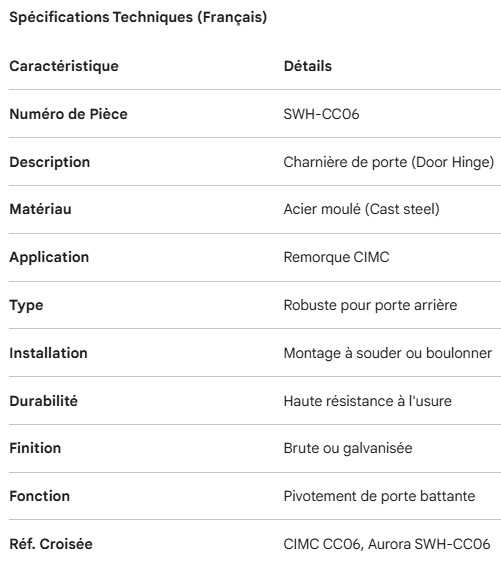 Spécifications Techniques (Français)

| Caractéristique | Détails |
|---|---|
| Numéro de Pièce | SWH-CC06 |
| Description | Charnière de porte (Door Hinge) |
| Matériau | Acier moulé (Cast steel) |
| Application | Remorque CIMC |
| Type | Robuste pour porte arrière |
| Installation | Montage à souder ou boulonner |
| Durabilité | Haute résistance à l'usure |
| Finition | Brute ou galvanisée |
| Fonction | Pivotement de porte battante |
| Réf. Croisée | CIMC CC06, Aurora SWH-CC06 |